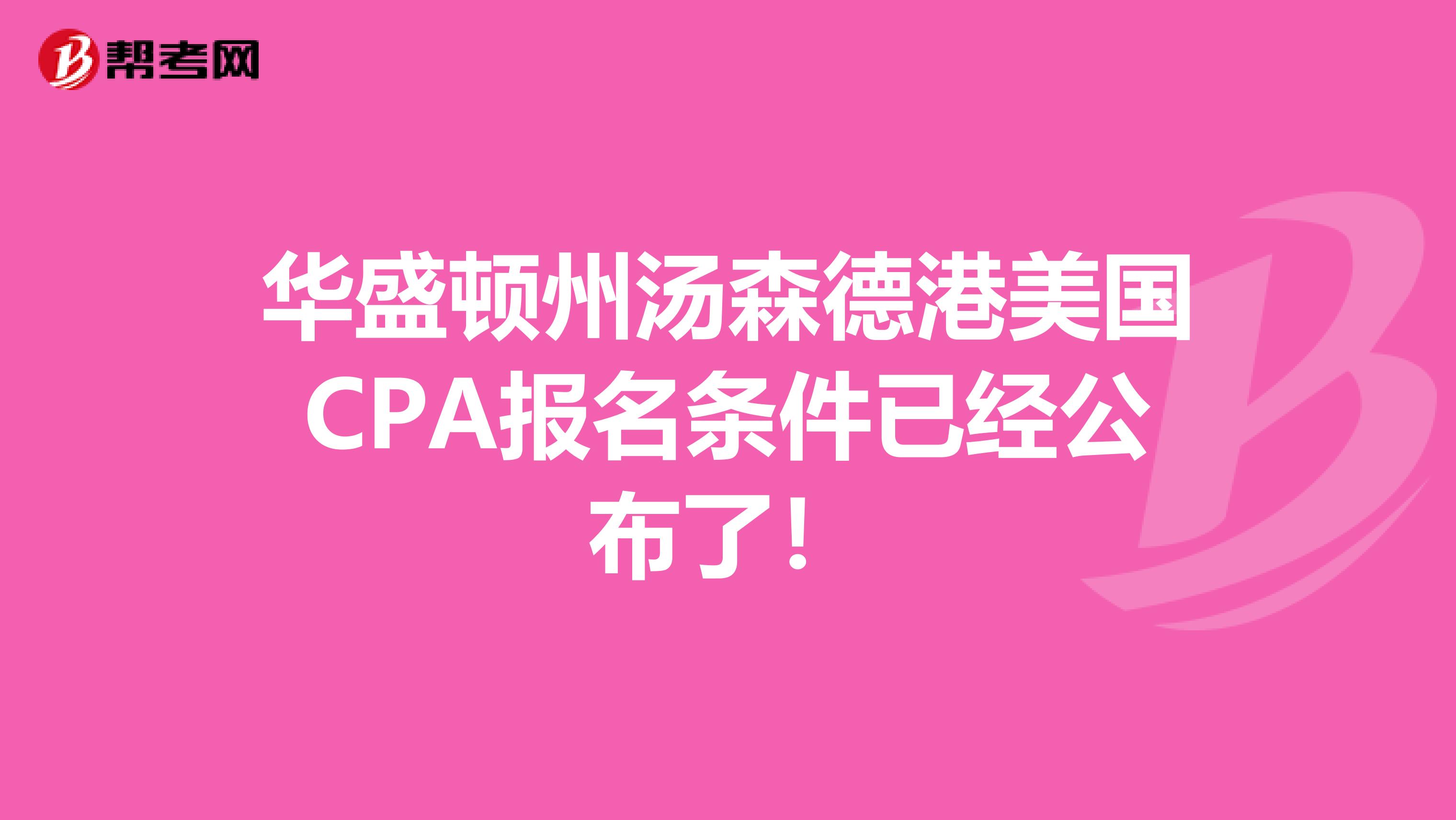 帮考网

华盛顿州汤森德港美国CPA报名条件已经公布了！